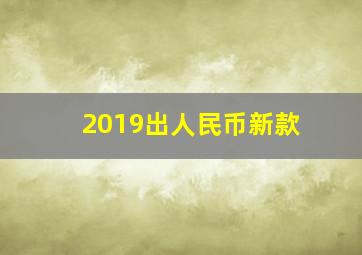 2019出人民币新款